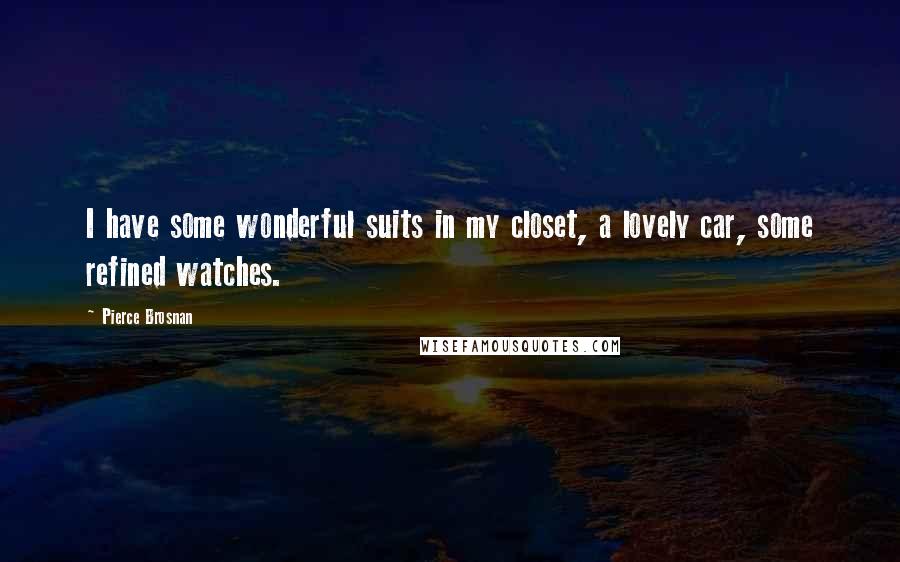 I have some wonderful suits in my closet, a lovely car, some refined watches.

~ Pierce Brosnan

WISEFAMOUSQUOTES.COM